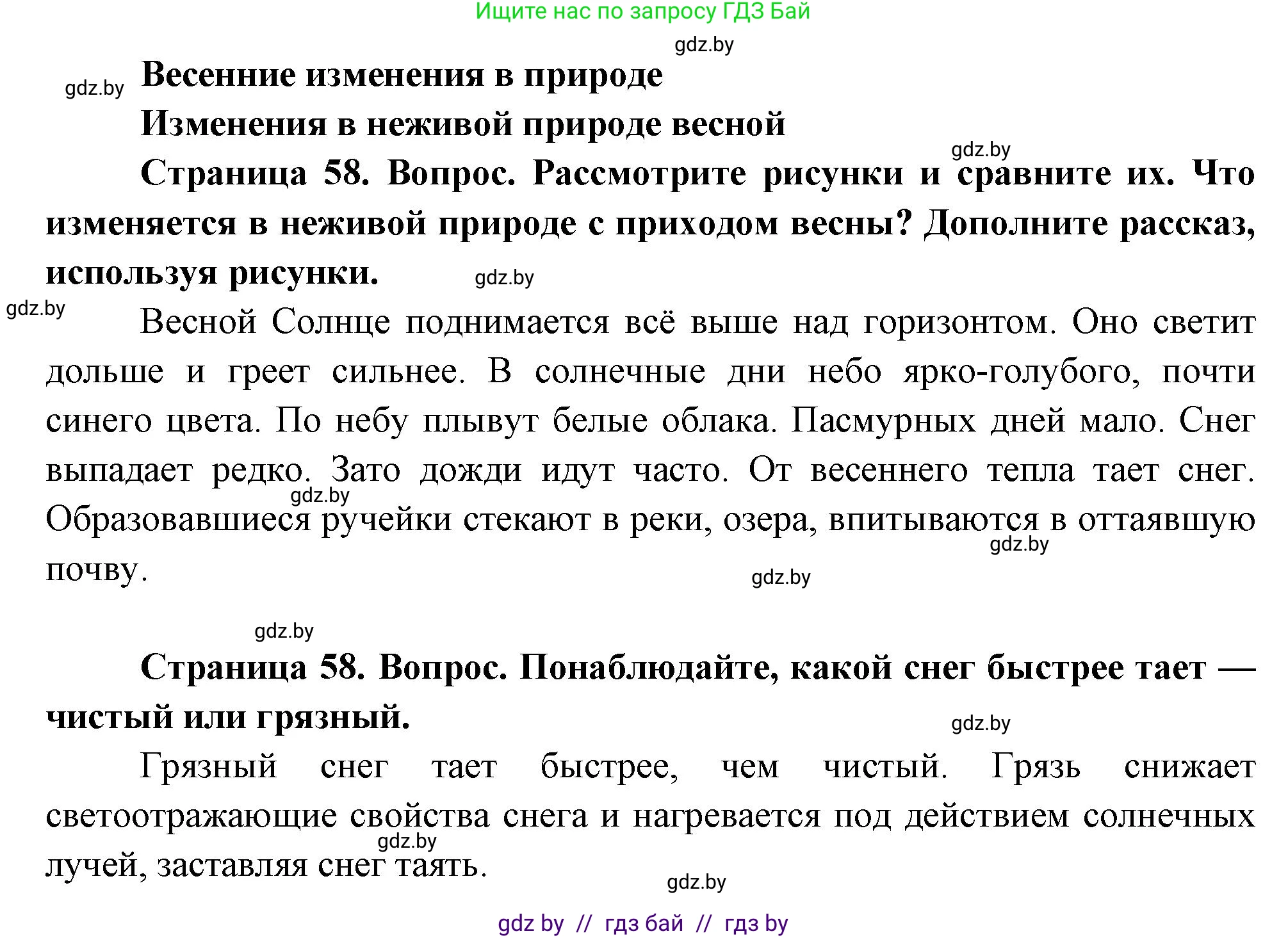 Ищите нас по запросу ГДЗ Бай

gdz.by

gdz.by

Весенние изменения в природе

Изменения в неживой природе весной

gdz.by

Страница 58. Вопрос. Рассмотрите рисунки и сравните их. Что изменяется в неживой природе с приходом весны? Дополните рассказ, используя рисунки.

gdz.by

gdz.by

Весной Солнце поднимается всё выше над горизонтом. Оно светит дольше и греет сильнее. В солнечные дни небо ярко-голубого, почти синего цвета. По небу плывут белые облака. Пасмурных дней мало. Снег выпадает редко. Зато дожди идут часто. От весеннего тепла тает снег. Образовавшиеся ручейки стекают в реки, озера, впитываются в оттаявшую почву.

gdz.by

gdz.by

gdz.by

gdz.by

Страница 58. Вопрос. Понаблюдайте, какой снег быстрее тает — чистый или грязный.

gdz.by

Грязный снег тает быстрее, чем чистый. Грязь снижает светоотражающие свойства снега и нагревается под действием солнечных лучей, заставляя снег таять.

gdz.by

gdz.by

gdz by // гдз бай // гдз by